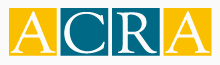 ACRA